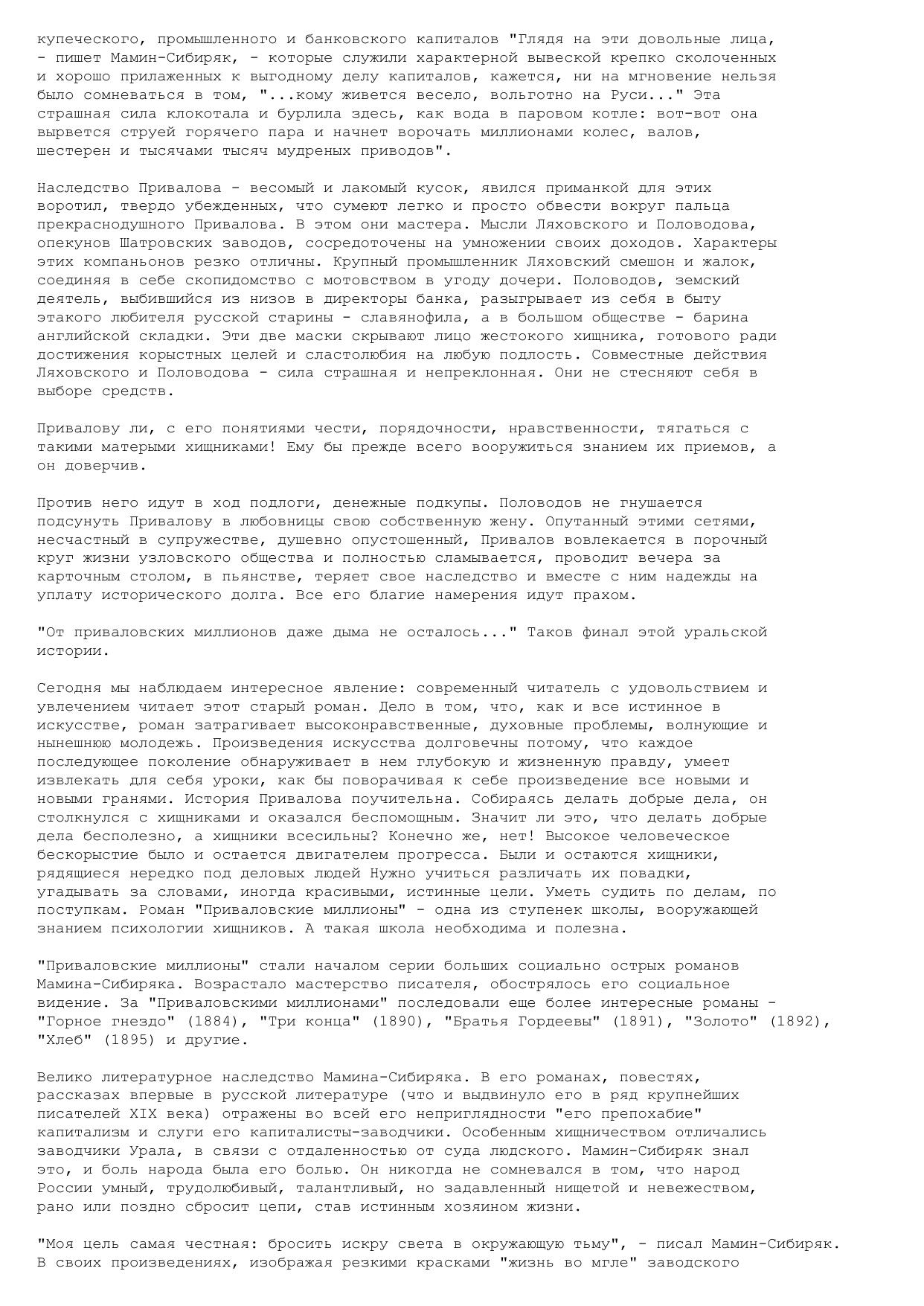 купеческого, промышленного и банковского капиталов "Глядя на эти довольные лица, - пишет Мамин-Сибиряк, - которые служили характерной вывеской крепко сколоченных и хорошо прилаженных к выгодному делу капиталов, кажется, ни на мгновение нельзя было сомневаться в том, "...кому живется весело, вольготно на Руси..." Эта страшная сила клокотала и бурлила здесь, как вода в паровом котле: вот-вот она вырвется струей горячего пара и начнет ворочать миллионами колес, валов, шестерен и тысячами тысяч мудреных приводов".

Наследство Привалова - весомый и лакомый кусок, явился приманкой для этих воротил, твердо убежденных, что сумеют легко и просто обвести вокруг пальца прекраснодушного Привалова. В этом они мастера. Мысли Ляховского и Половодова, опекунов Шатровских заводов, сосредоточены на умножении своих доходов. Характеры этих компаньонов резко отличны. Крупный промышленник Ляховский смешон и жалок, соединяя в себе скопидомство с мотовством в угоду дочери. Половодов, земский деятель, выбившийся из низов в директоры банка, разыгрывает из себя в быту этакого любителя русской старины - славянофила, а в большом обществе - барина английской складки. Эти две маски скрывают лицо жестокого хищника, готового ради достижения корыстных целей и сластолюбия на любую подлость. Совместные действия Ляховского и Половодова - сила страшная и непреклонная. Они не стесняют себя в выборе средств.

Привалову ли, с его понятиями чести, порядочности, нравственности, тягаться с такими матерыми хищниками! Ему бы прежде всего вооружиться знанием их приемов, а он доверчив.

Против него идут в ход подлоги, денежные подкупы. Половодов не гнушается подсунуть Привалову в любовницы свою собственную жену. Опутанный этими сетями, несчастный в супружестве, душевно опустошенный, Привалов вовлекается в порочный круг жизни узловского общества и полностью сламывается, проводит вечера за карточным столом, в пьянстве, теряет свое наследство и вместе с ним надежды на уплату исторического долга. Все его благие намерения идут прахом.

"От приваловских миллионов даже дыма не осталось..." Таков финал этой уральской истории.

Сегодня мы наблюдаем интересное явление: современный читатель с удовольствием и увлечением читает этот старый роман. Дело в том, что, как и все истинное в искусстве, роман затрагивает высоконравственные, духовные проблемы, волнующие и нынешнюю молодежь. Произведения искусства долговечны потому, что каждое последующее поколение обнаруживает в нем глубокую и жизненную правду, умеет извлекать для себя уроки, как бы поворачивая к себе произведение все новыми и новыми гранями. История Привалова поучительна. Собираясь делать добрые дела, он столкнулся с хищниками и оказался беспомощным. Значит ли это, что делать добрые дела бесполезно, а хищники всесильны? Конечно же, нет! Высокое человеческое бескорыстие было и остается двигателем прогресса. Были и остаются хищники, рядящиеся нередко под деловых людей Нужно учиться различать их повадки, угадывать за словами, иногда красивыми, истинные цели. Уметь судить по делам, по поступкам. Роман "Приваловские миллионы" - одна из ступенек школы, вооружающей знанием психологии хищников. А такая школа необходима и полезна.

"Приваловские миллионы" стали началом серии больших социально острых романов Мамина-Сибиряка. Возрастало мастерство писателя, обострялось его социальное видение. За "Приваловскими миллионами" последовали еще более интересные романы - "Горное гнездо" (1884), "Три конца" (1890), "Братья Гордеевы" (1891), "Золото" (1892), "Хлеб" (1895) и другие.

Велико литературное наследство Мамина-Сибиряка. В его романах, повестях, рассказах впервые в русской литературе (что и выдвинуло его в ряд крупнейших писателей XIX века) отражены во всей его неприглядности "его препохабие" капитализм и слуги его капиталисты-заводчики. Особенным хищничеством отличались заводчики Урала, в связи с отдаленностью от суда людского. Мамин-Сибиряк знал это, и боль народа была его болью. Он никогда не сомневался в том, что народ России умный, трудолюбивый, талантливый, но задавленный нищетой и невежеством, рано или поздно сбросит цепи, став истинным хозяином жизни.

"Моя цель самая честная: бросить искру света в окружающую тьму", - писал Мамин-Сибиряк. В своих произведениях, изображая резкими красками "жизнь во мгле" заводского